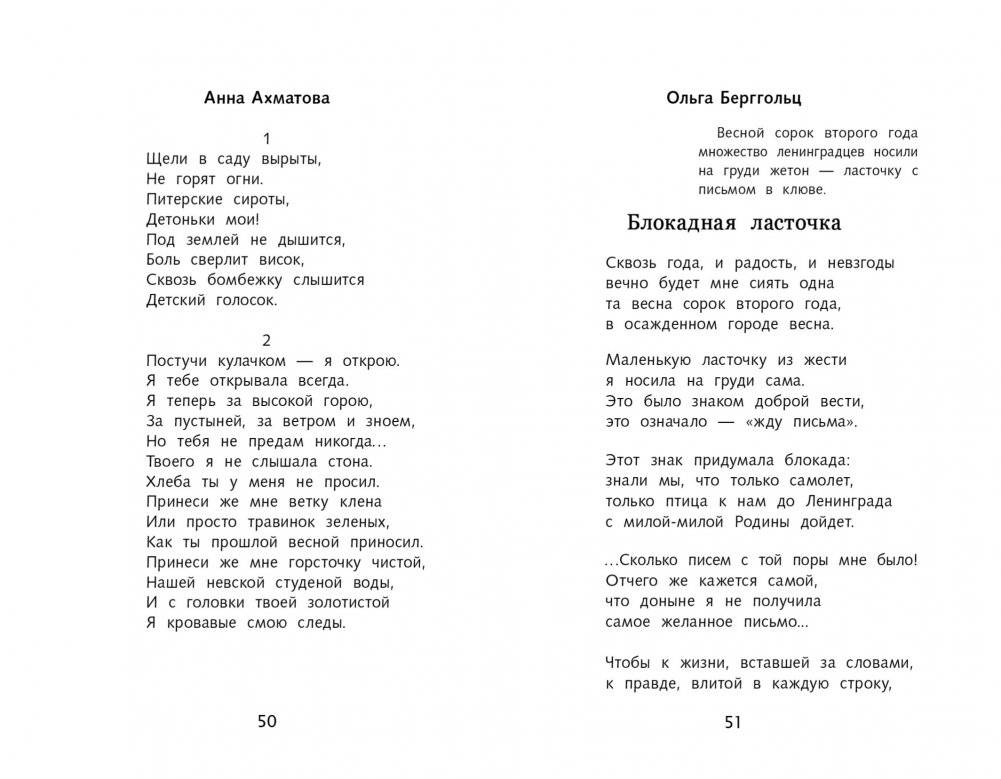 Анна Ахматова

1
Щели в саду вырыты,
Не горят огни.
Питерские сироты,
Детоньки мои!
Под землей не дышится,
Боль сверлит висок,
Сквозь бомбежку слышится
Детский голосок.

2
Постучи кулачком — я открою.
Я тебе открывала всегда.
Я теперь за высокой горою,
За пустыней, за ветром и зноем,
Но тебя не предам никогда...
Твоего я не слышала стона.
Хлеба ты у меня не просил.
Принеси же мне ветку клена
Или просто травинок зеленых,
Как ты прошлой весной приносил.
Принеси же мне горсточку чистой,
Нашей невской студеной воды,
И с головки твоей золотистой
Я кровавые смою следы.

50

Ольга Берггольц

Весной сорок второго года множество ленинградцев носили на груди жетон — ласточку с письмом в клюве.

Блокадная ласточка

Сквозь года, и радость, и невзгоды
вечно будет мне сиять одна
та весна сорок второго года,
в осажденном городе весна.

Маленькую ласточку из жести
я носила на груди сама.
Это было знаком доброй вести,
это означало — «жду письма».

Этот знак придумала блокада:
знали мы, что только самолет,
только птица к нам до Ленинграда
с милой-милой Родины дойдет.

...Сколько писем с той поры мне было!
Отчего же кажется самой,
что доныне я не получила
самое желанное письмо...

Чтобы к жизни, вставшей за словами,
к правде, влитой в каждую строку,

51